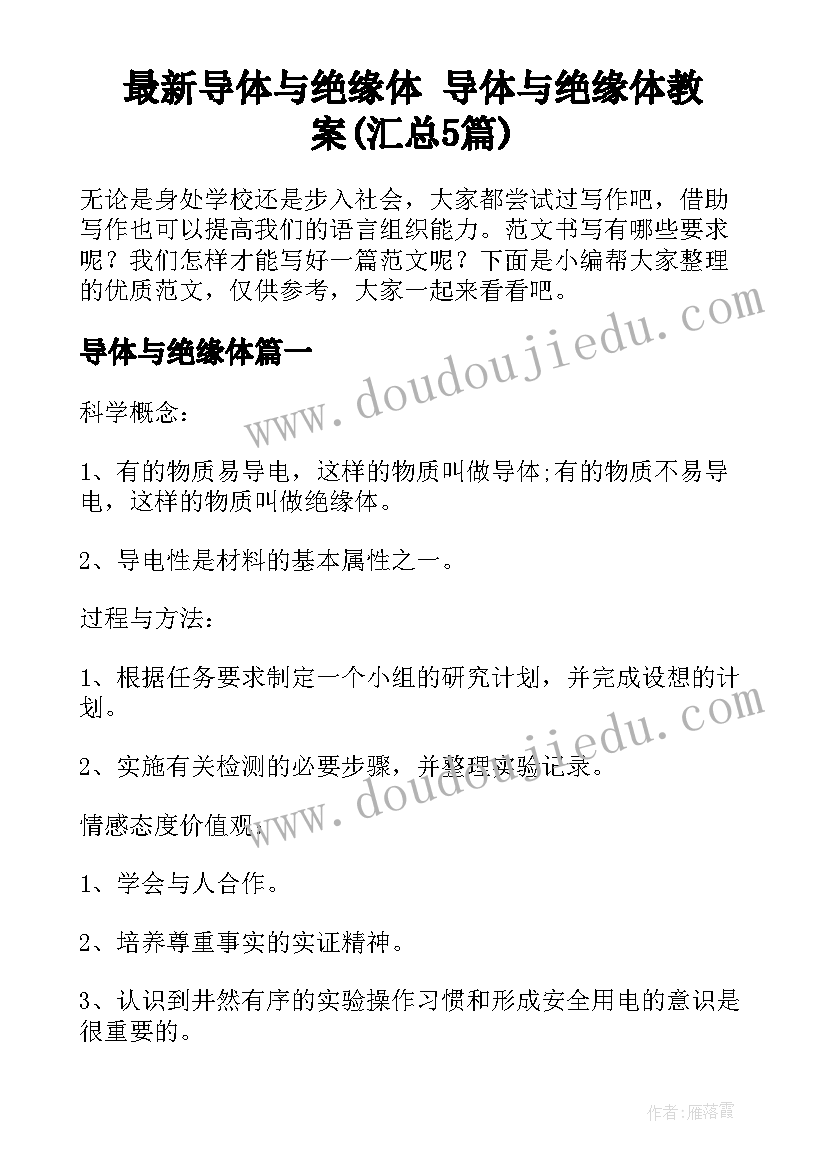 最新导体与绝缘体 导体与绝缘体教案(汇总5篇)

无论是身处学校还是步入社会，大家都尝试过写作吧，借助写作也可以提高我们的语言组织能力。范文书写有哪些要求呢？我们怎样才能写好一篇范文呢？下面是小编帮大家整理的优质范文，仅供参考，大家一起来看看吧。

导体与绝缘体篇一

科学概念：

1、有的物质易导电，这样的物质叫做导体;有的物质不易导电，这样的物质叫做绝缘体。

2、导电性是材料的基本属性之一。

过程与方法：

1、根据任务要求制定一个小组的研究计划，并完成设想的计划。

2、实施有关检测的必要步骤，并整理实验记录。

情感态度价值观：

1、学会与人合作。

2、培养尊重事实的实证精神。

3、认识到井然有序的实验操作习惯和形成安全用电的意识是很重要的。

www.doudoujiedu.com

www.doudoujiedu.com

作者：雁落霞